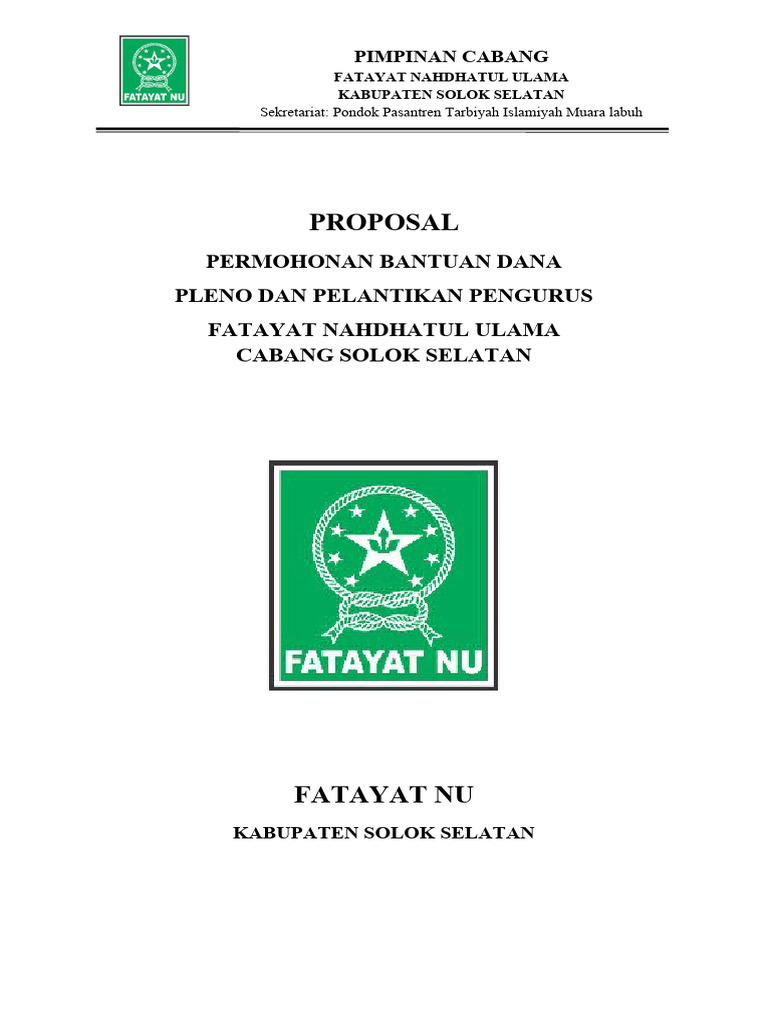 FATAYAT NU

PIMPINAN CABANG
FATAYAT NAHDHATUL ULAMA
KABUPATEN SOLOK SELATAN
Sekretariat: Pondok Pasantren Tarbiyah Islamiyah Muara labuh

PROPOSAL
PERMOHONAN BANTUAN DANA
PLENO DAN PELANTIKAN PENGURUS
FATAYAT NAHDHATUL ULAMA
CABANG SOLOK SELATAN

FATAYAT NU

FATAYAT NU
KABUPATEN SOLOK SELATAN